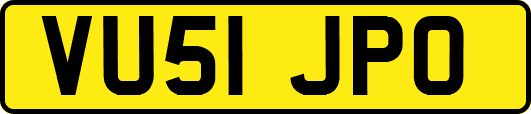 VU51 JPO